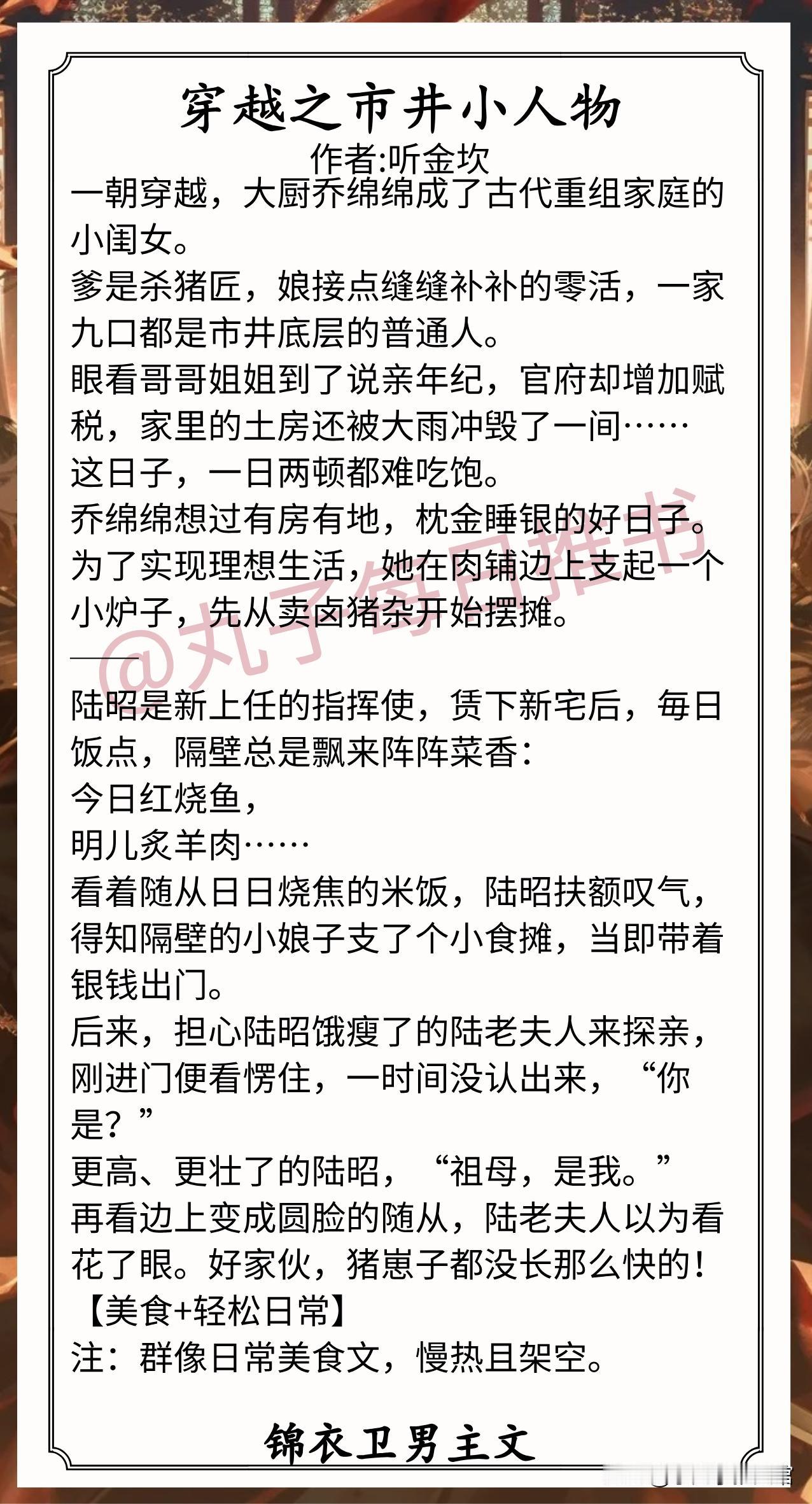 穿越之市井小人物

作者:听金坎

一朝穿越，大厨乔绵绵成了古代重组家庭的小闺女。

爹是杀猪匠，娘接点缝缝补补的零活，一家九口都是市井底层的普通人。

眼看哥哥姐姐到了说亲年纪，官府却增加赋税，家里的土房还被大雨冲毁了一间……

这日子，一日两顿都难吃饱。

乔绵绵想过有房有地，枕金睡银的好日子。

为了实现理想生活，她在肉铺边上支起一个小炉子，先从卖卤猪杂开始摆摊。

——

陆昭是新上任的指挥使，赁下新宅后，每日饭点，隔壁总是飘来阵阵菜香：

今日红烧鱼，

明儿炙羊肉……

看着随从日日烧焦的米饭，陆昭扶额叹气，得知隔壁的小娘子支了个小食摊，当即带着银钱出门。

后来，担心陆昭饿瘦了的陆老夫人来探亲，刚进门便看愣住，一时间没认出来，“你是？”

更高、更壮了的陆昭，“祖母，是我。”

再看边上变成圆脸的随从，陆老夫人以为看花了眼。好家伙，猪崽子都没长那么快的！

【美食+轻松日常】

注：群像日常美食文，慢热且架空。

锦衣卫男主文

@丸子每日推书